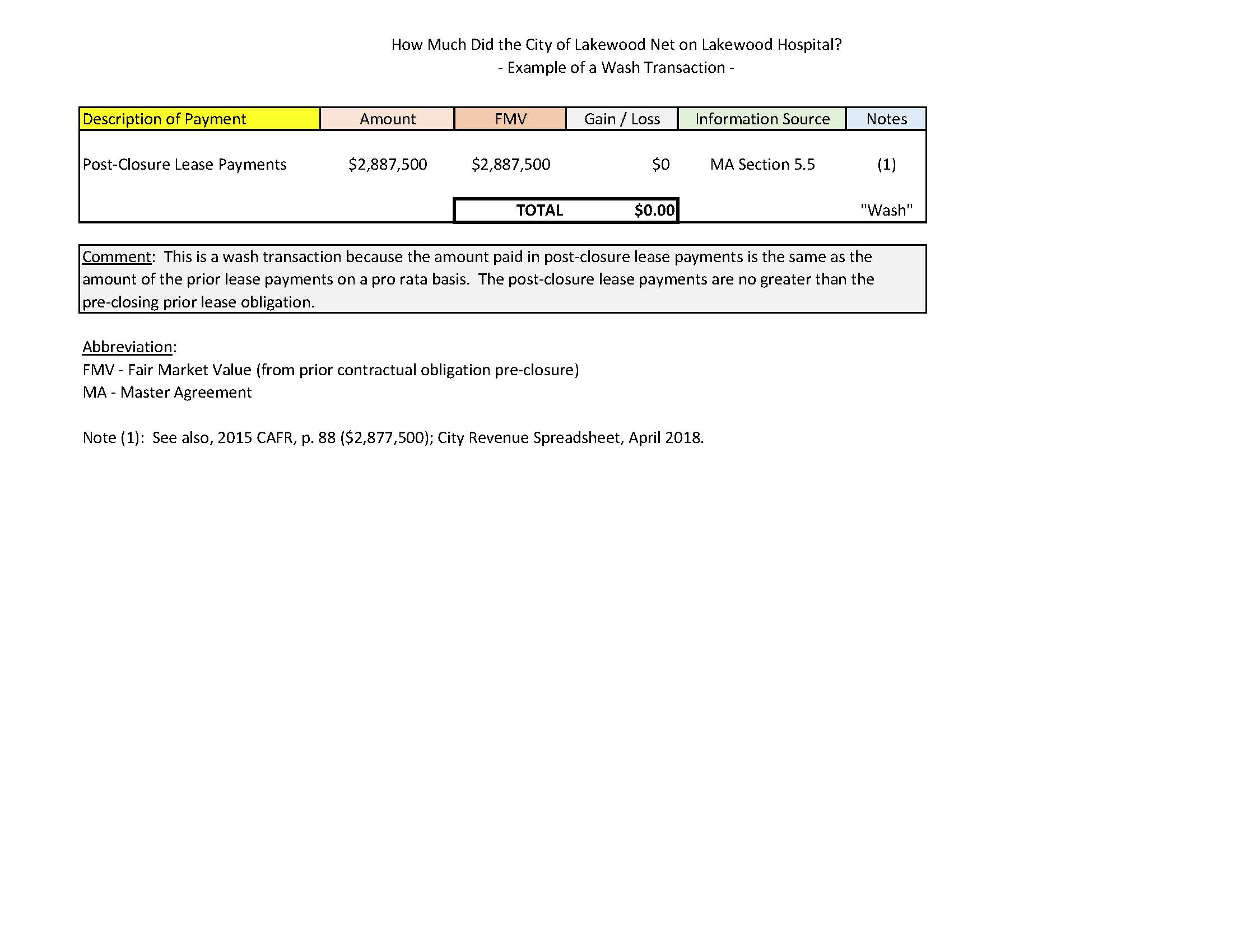 How Much Did the City of Lakewood Net on Lakewood Hospital?
- Example of a Wash Transaction -

| Description of Payment | Amount | FMV | Gain / Loss | Information Source | Notes |
|---|---|---|---|---|---|
| Post-Closure Lease Payments | \$2,887,500 | \$2,887,500 | \$0 | MA Section 5.5 | (1) |
| | | TOTAL | \$0.00 | | "Wash" |

Comment: This is a wash transaction because the amount paid in post-closure lease payments is the same as the amount of the prior lease payments on a pro rata basis. The post-closure lease payments are no greater than the pre-closing prior lease obligation.

Abbreviation:
FMV - Fair Market Value (from prior contractual obligation pre-closure)
MA - Master Agreement

Note (1): See also, 2015 CAFR, p. 88 (\$2,877,500); City Revenue Spreadsheet, April 2018.